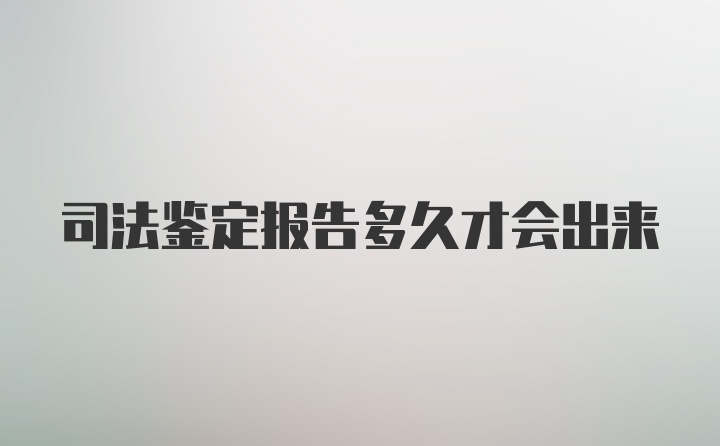 司法鉴定报告多久才会出来